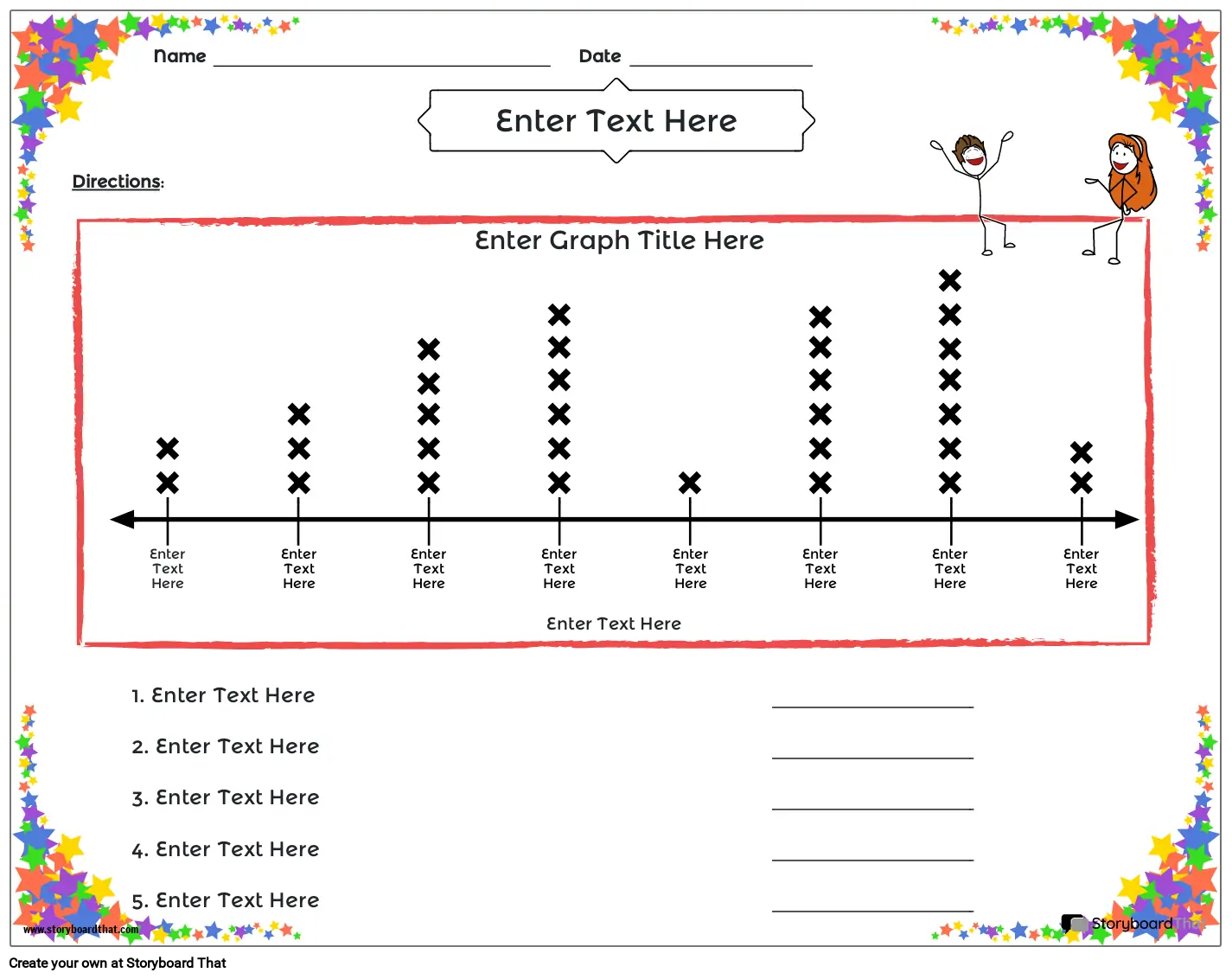 Name ____ Date ____

Enter Text Here

Directions:

Enter Graph Title Here

Enter Text Here

Enter Text Here

Enter Text Here

Enter Text Here

Enter Text Here

Enter Text Here

Enter Text Here

Enter Text Here

Enter Text Here

1. Enter Text Here ____

2. Enter Text Here ____

3. Enter Text Here ____

4. Enter Text Here ____

5. Enter Text Here ____

www.storyboardthat.com

StoryboardThat

Create your own at Storyboard That